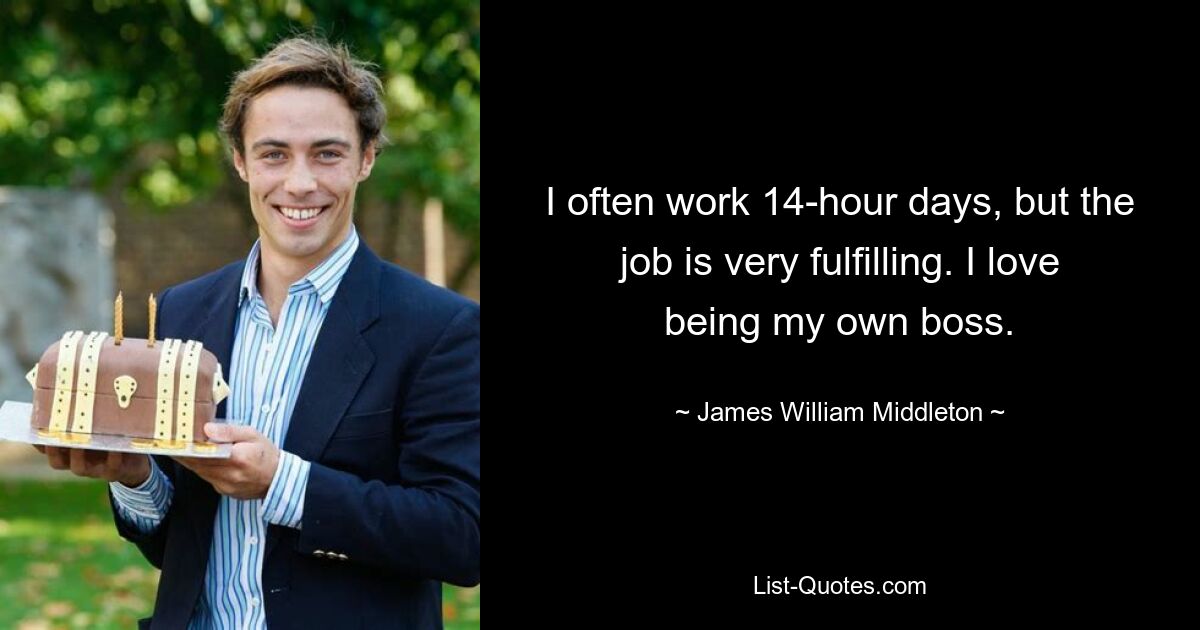 I often work 14-hour days, but the job is very fulfilling. I love being my own boss.

~ James William Middleton ~

List-Quotes.com